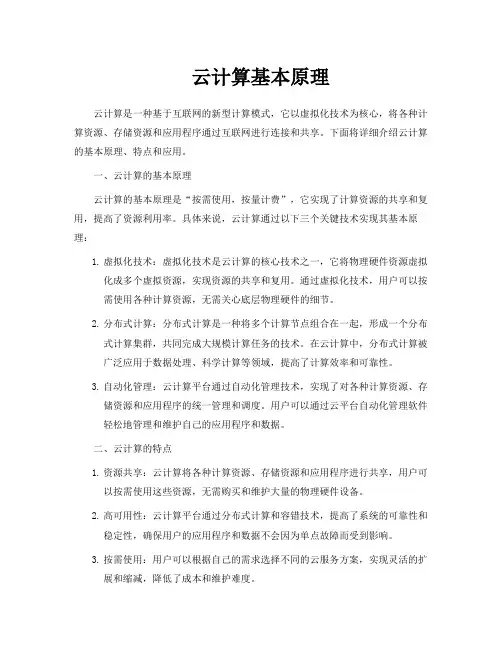 云计算基本原理

云计算是一种基于互联网的新型计算模式，它以虚拟化技术为核心，将各种计算资源、存储资源和应用程序通过互联网进行连接和共享。下面将详细介绍云计算的基本原理、特点和应用。

一、云计算的基本原理

云计算的基本原理是“按需使用，按量计费”，它实现了计算资源的共享和复用，提高了资源利用率。具体来说，云计算通过以下三个关键技术实现其基本原理：

1. 虚拟化技术：虚拟化技术是云计算的核心技术之一，它将物理硬件资源虚拟化成多个虚拟资源，实现资源的共享和复用。通过虚拟化技术，用户可以按需使用各种计算资源，无需关心底层物理硬件的细节。

2. 分布式计算：分布式计算是一种将多个计算节点组合在一起，形成一个分布式计算集群，共同完成大规模计算任务的技术。在云计算中，分布式计算被广泛应用于数据处理、科学计算等领域，提高了计算效率和可靠性。

3. 自动化管理：云计算平台通过自动化管理技术，实现了对各种计算资源、存储资源和应用程序的统一管理和调度。用户可以通过云平台自动化管理软件轻松地管理和维护自己的应用程序和数据。

二、云计算的特点

1. 资源共享：云计算将各种计算资源、存储资源和应用程序进行共享，用户可以按需使用这些资源，无需购买和维护大量的物理硬件设备。

2. 高可用性：云计算平台通过分布式计算和容错技术，提高了系统的可靠性和稳定性，确保用户的应用程序和数据不会因为单点故障而受到影响。

3. 按需使用：用户可以根据自己的需求选择不同的云服务方案，实现灵活的扩展和缩减，降低了成本和维护难度。